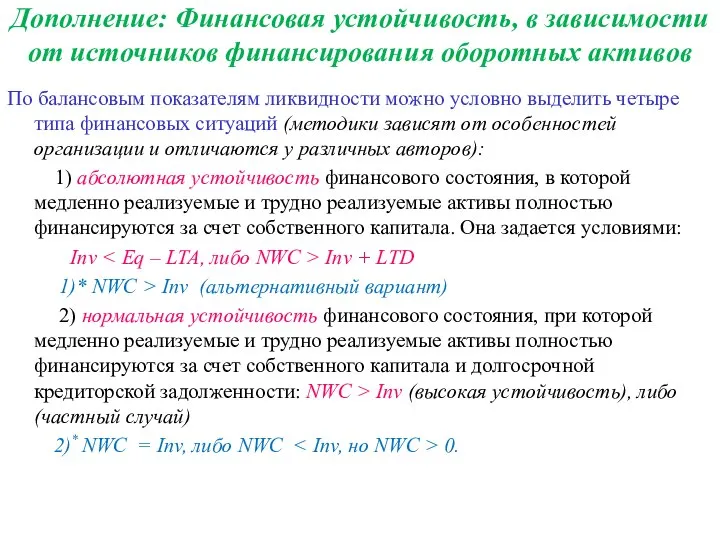 Дополнение: Финансовая устойчивость, в зависимости от источников финансирования оборотных активов

По балансовым показателям ликвидности можно условно выделить четыре типа финансовых ситуаций (методики зависят от особенностей организации и отличаются у различных авторов):

1) абсолютная устойчивость финансового состояния, в которой медленно реализуемые и трудно реализуемые активы полностью финансируются за счет собственного капитала. Она задается условиями:

Inv < Eq – LTA, либо NWC > Inv + LTD

1)* NWC > Inv (альтернативный вариант)

2) нормальная устойчивость финансового состояния, при которой медленно реализуемые и трудно реализуемые активы полностью финансируются за счет собственного капитала и долгосрочной кредиторской задолженности: NWC > Inv (высокая устойчивость), либо (частный случай)

2)* NWC = Inv, либо NWC < Inv, но NWC > 0.